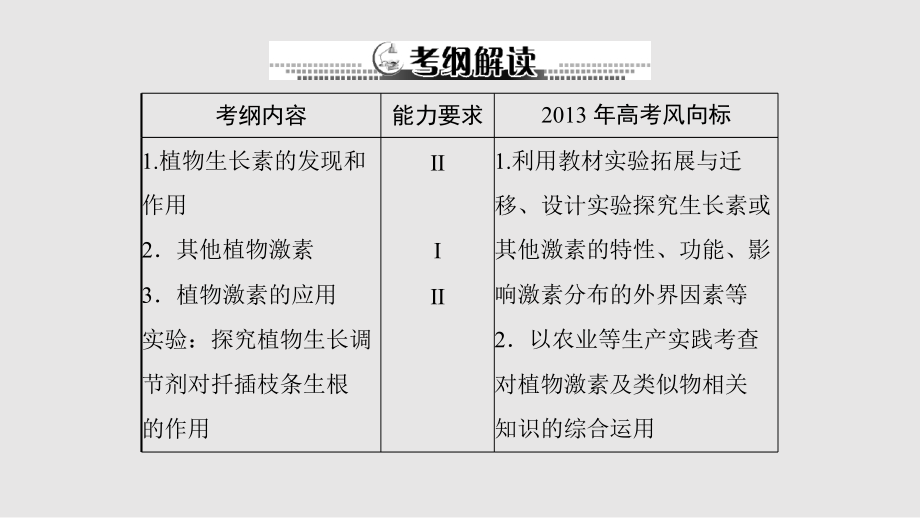 考纲解读

| 考纲内容 | 能力要求 | 2013 年高考风向标 |
|---|---|---|
| 1.植物生长素的发现和作用<br>2．其他植物激素<br>3．植物激素的应用<br>实验：探究植物生长调节剂对扦插枝条生根的作用 | II<br>I<br>II | 1.利用教材实验拓展与迁移、设计实验探究生长素或其他激素的特性、功能、影响激素分布的外界因素等<br>2．以农业等生产实践考查对植物激素及类似物相关知识的综合运用 |